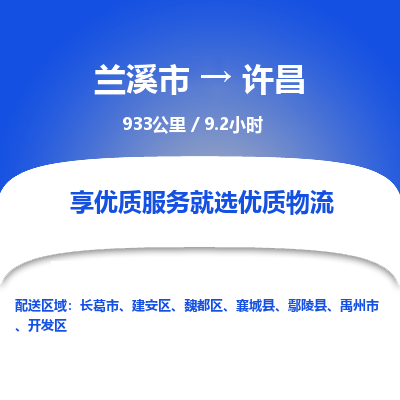 兰溪市 → 许昌

933公里 / 9.2小时

享优质服务就选优质物流

配送区域：长葛市、建安区、魏都区、襄城县、鄢陵县、禹州市、开发区